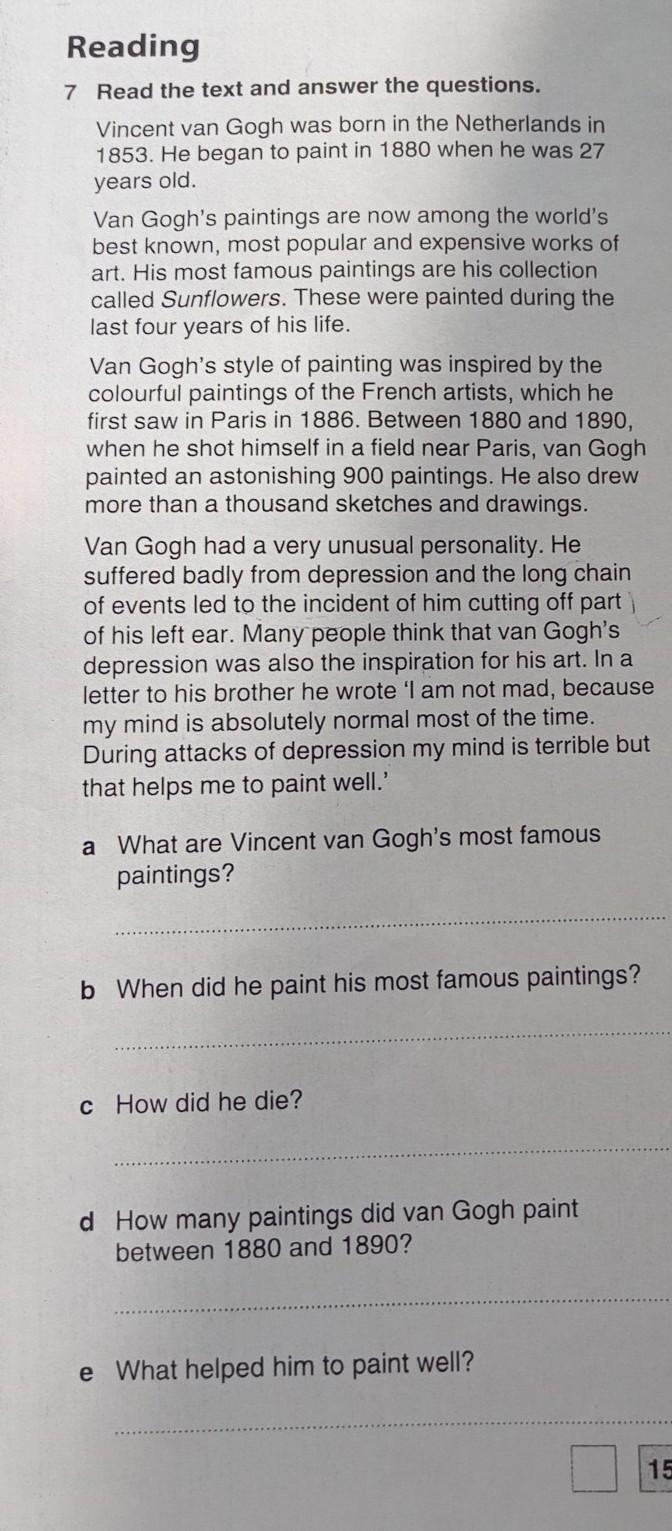 Reading

7 Read the text and answer the questions.

Vincent van Gogh was born in the Netherlands in 1853. He began to paint in 1880 when he was 27 years old.

Van Gogh's paintings are now among the world's best known, most popular and expensive works of art. His most famous paintings are his collection called Sunflowers. These were painted during the last four years of his life.

Van Gogh's style of painting was inspired by the colourful paintings of the French artists, which he first saw in Paris in 1886. Between 1880 and 1890, when he shot himself in a field near Paris, van Gogh painted an astonishing 900 paintings. He also drew more than a thousand sketches and drawings.

Van Gogh had a very unusual personality. He suffered badly from depression and the long chain of events led to the incident of him cutting off part of his left ear. Many people think that van Gogh's depression was also the inspiration for his art. In a letter to his brother he wrote 'I am not mad, because my mind is absolutely normal most of the time. During attacks of depression my mind is terrible but that helps me to paint well.'

a What are Vincent van Gogh's most famous paintings?

b When did he paint his most famous paintings?

c How did he die?

d How many paintings did van Gogh paint between 1880 and 1890?

e What helped him to paint well?

15